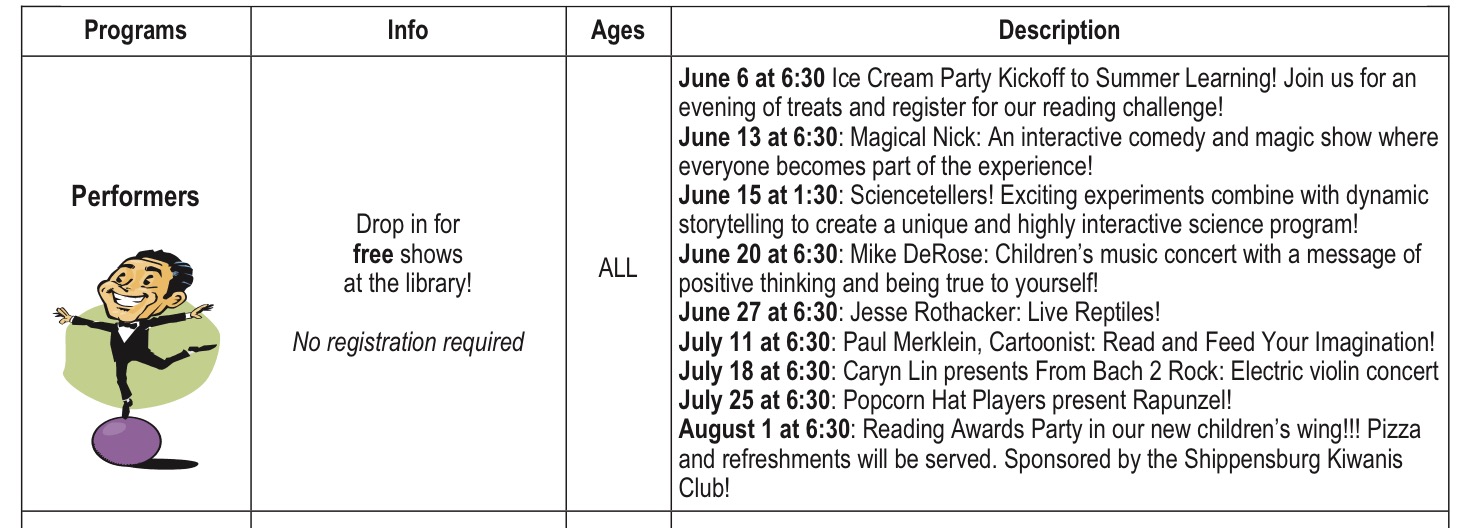 | Programs | Info | Ages | Description |
|---|---|---|---|
| Performers | Drop in for free shows at the library! No registration required | ALL | June 6 at 6:30 Ice Cream Party Kickoff to Summer Learning! Join us for an evening of treats and register for our reading challenge! June 13 at 6:30: Magical Nick: An interactive comedy and magic show where everyone becomes part of the experience! June 15 at 1:30: Sciencetellers! Exciting experiments combine with dynamic storytelling to create a unique and highly interactive science program! June 20 at 6:30: Mike DeRose: Children's music concert with a message of positive thinking and being true to yourself! June 27 at 6:30: Jesse Rothacker: Live Reptiles! July 11 at 6:30: Paul Merklein, Cartoonist: Read and Feed Your Imagination! July 18 at 6:30: Caryn Lin presents From Bach 2 Rock: Electric violin concert July 25 at 6:30: Popcorn Hat Players present Rapunzel! August 1 at 6:30: Reading Awards Party in our new children's wing!!! Pizza and refreshments will be served. Sponsored by the Shippensburg Kiwanis Club! |